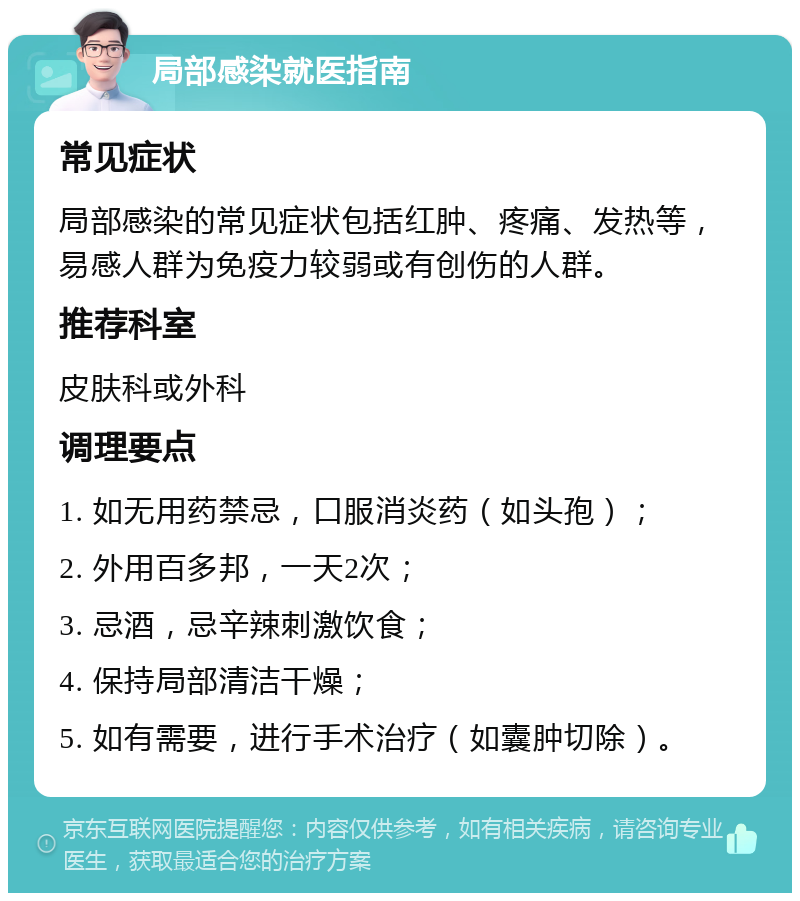 局部感染就医指南

常见症状

局部感染的常见症状包括红肿、疼痛、发热等，易感人群为免疫力较弱或有创伤的人群。

推荐科室

皮肤科或外科

调理要点

1. 如无用药禁忌，口服消炎药（如头孢）；

2. 外用百多邦，一天2次；

3. 忌酒，忌辛辣刺激饮食；

4. 保持局部清洁干燥；

5. 如有需要，进行手术治疗（如囊肿切除）。

京东互联网医院提醒您：内容仅供参考，如有相关疾病，请咨询专业医生，获取最适合您的治疗方案